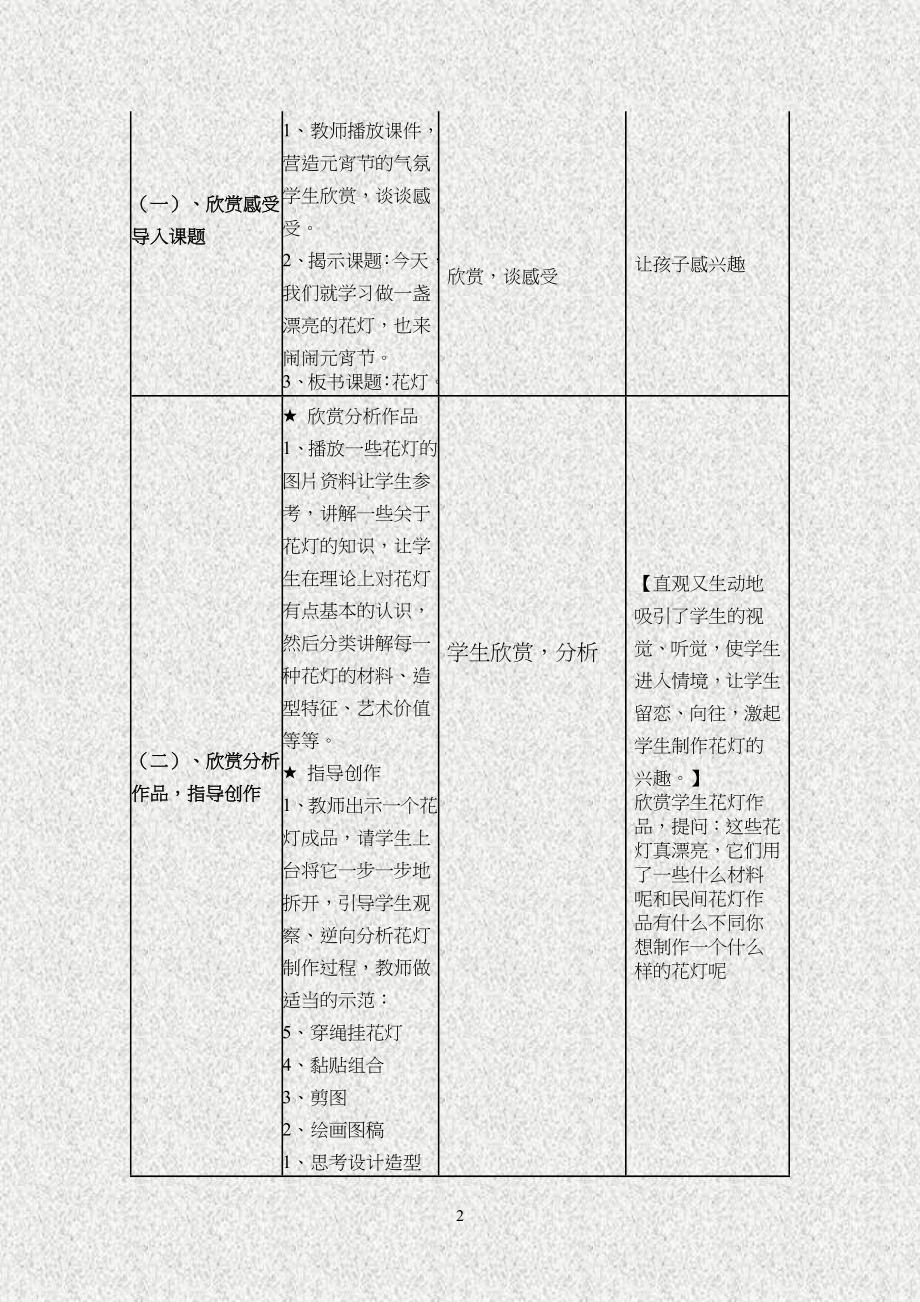 | | | | |
|---|---|---|---|
| （一）、欣赏感受导入课题 | 1、教师播放课件，营造元宵节的气氛学生欣赏，谈谈感受。 2、揭示课题：今天，我们就学习做一盏漂亮的花灯，也来闹闹元宵节。 3、板书课题：花灯。 | 欣赏，谈感受 | 让孩子感兴趣 |
| （二）、欣赏分析作品，指导创作 | ★ 欣赏分析作品 1、播放一些花灯的图片资料让学生参考，讲解一些关于花灯的知识，让学生在理论上对花灯有点基本的认识，然后分类讲解每一种花灯的材料、造型特征、艺术价值等等。 ★ 指导创作 1、教师出示一个花灯成品，请学生上台将它一步一步地拆开，引导学生观察、逆向分析花灯制作过程，教师做适当的示范： 5、穿绳挂花灯 4、黏贴组合 3、剪图 2、绘画图稿 1、思考设计造型 | 学生欣赏，分析 | 【直观又生动地吸引了学生的视觉、听觉，使学生进入情境，让学生留恋、向往，激起学生制作花灯的兴趣。】 欣赏学生花灯作品，提问：这些花灯真漂亮，它们用了一些什么材料呢和民间花灯作品有什么不同你想制作一个什么样的花灯呢 |

2